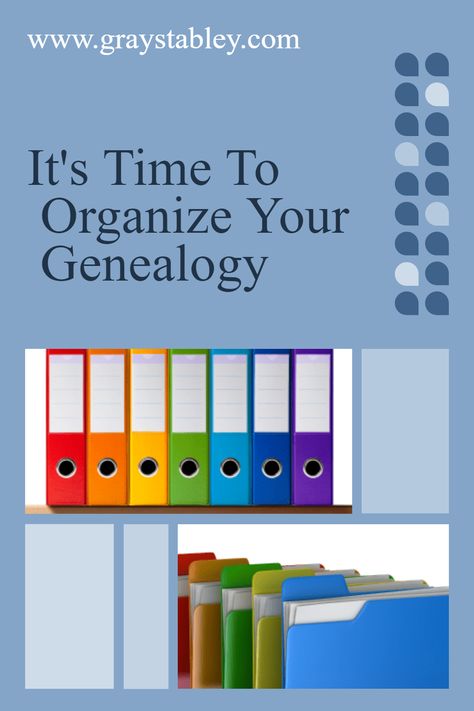 www.graystabley.com

It's Time To Organize Your Genealogy